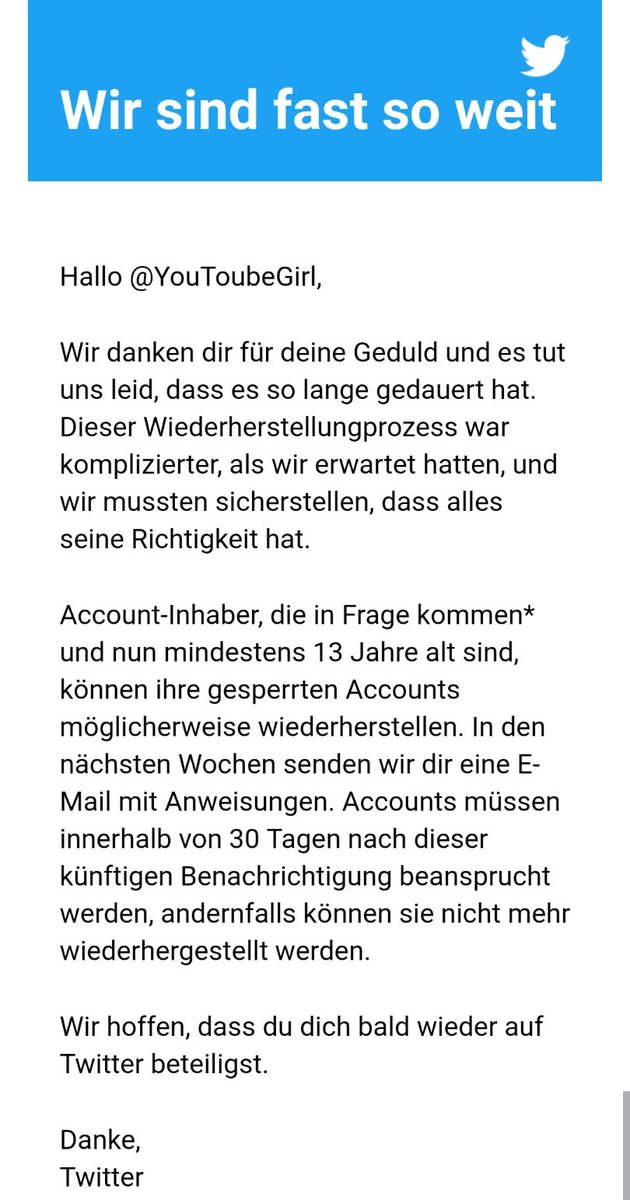 Wir sind fast so weit

Hallo @YouToubeGirl,

Wir danken dir für deine Geduld und es tut uns leid, dass es so lange gedauert hat. Dieser Wiederherstellungprozess war komplizierter, als wir erwartet hatten, und wir mussten sicherstellen, dass alles seine Richtigkeit hat.

Account-Inhaber, die in Frage kommen* und nun mindestens 13 Jahre alt sind, können ihre gesperrten Accounts möglicherweise wiederherstellen. In den nächsten Wochen senden wir dir eine E-Mail mit Anweisungen. Accounts müssen innerhalb von 30 Tagen nach dieser künftigen Benachrichtigung beansprucht werden, andernfalls können sie nicht mehr wiederhergestellt werden.

Wir hoffen, dass du dich bald wieder auf Twitter beteiligst.

Danke,
Twitter